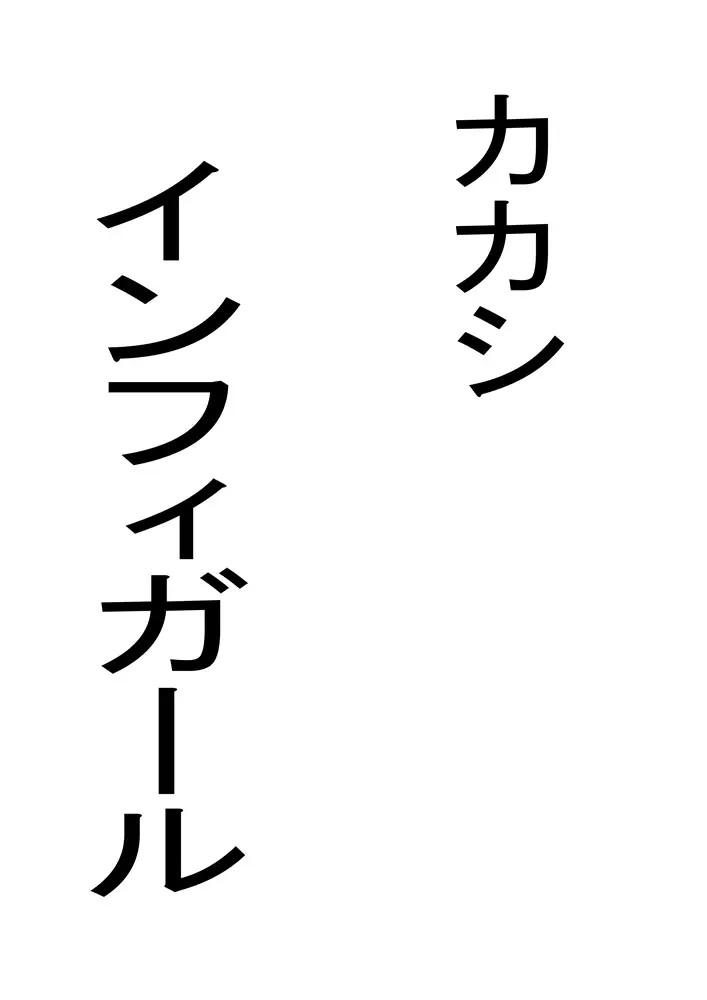 カカシ

インフィガール